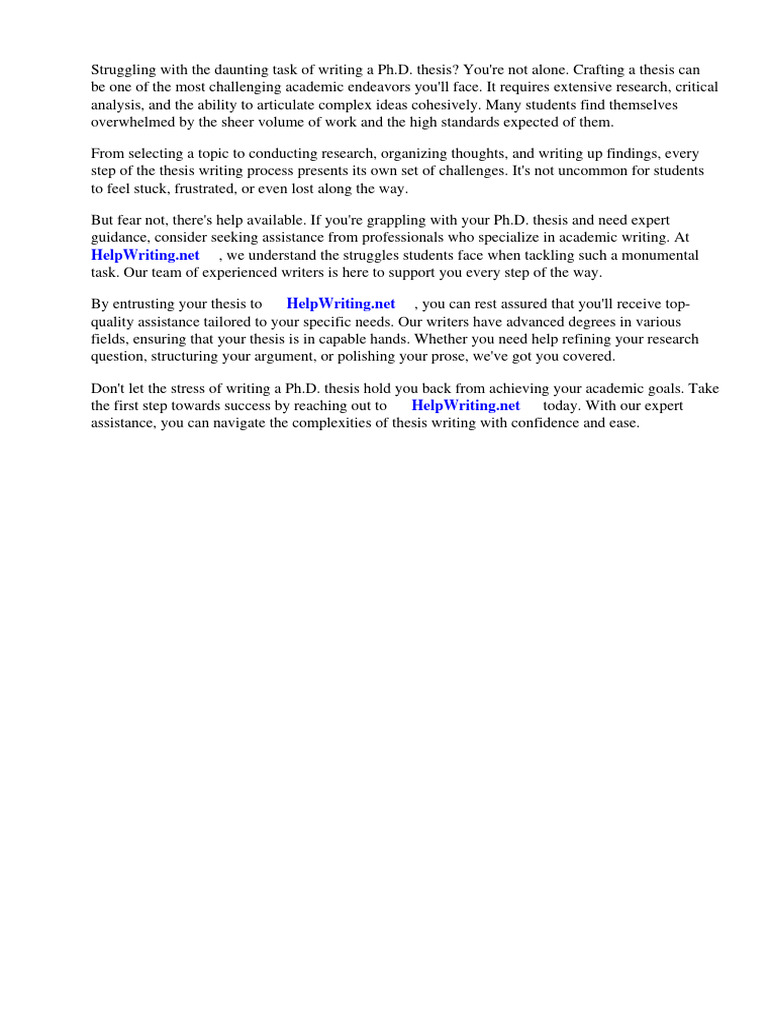 Struggling with the daunting task of writing a Ph.D. thesis? You're not alone. Crafting a thesis can be one of the most challenging academic endeavors you'll face. It requires extensive research, critical analysis, and the ability to articulate complex ideas cohesively. Many students find themselves overwhelmed by the sheer volume of work and the high standards expected of them.

From selecting a topic to conducting research, organizing thoughts, and writing up findings, every step of the thesis writing process presents its own set of challenges. It's not uncommon for students to feel stuck, frustrated, or even lost along the way.

But fear not, there's help available. If you're grappling with your Ph.D. thesis and need expert guidance, consider seeking assistance from professionals who specialize in academic writing. At HelpWriting.net , we understand the struggles students face when tackling such a monumental task. Our team of experienced writers is here to support you every step of the way.

By entrusting your thesis to HelpWriting.net , you can rest assured that you'll receive top-quality assistance tailored to your specific needs. Our writers have advanced degrees in various fields, ensuring that your thesis is in capable hands. Whether you need help refining your research question, structuring your argument, or polishing your prose, we've got you covered.

Don't let the stress of writing a Ph.D. thesis hold you back from achieving your academic goals. Take the first step towards success by reaching out to HelpWriting.net today. With our expert assistance, you can navigate the complexities of thesis writing with confidence and ease.